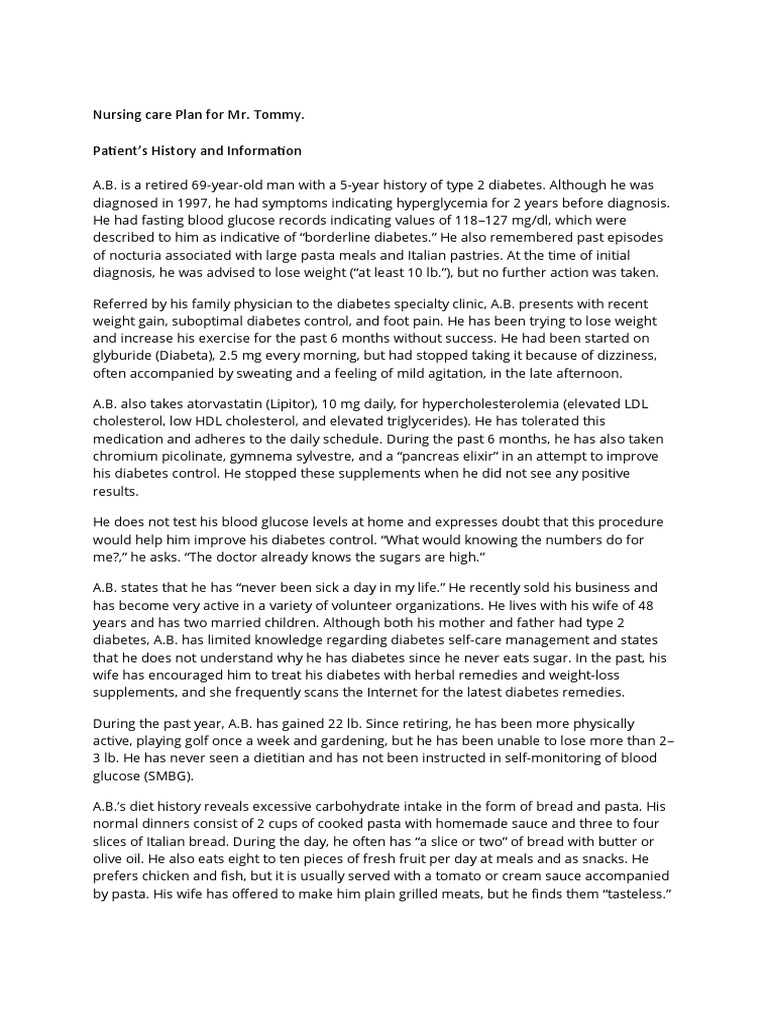 Nursing care Plan for Mr. Tommy.

Patient's History and Information

A.B. is a retired 69-year-old man with a 5-year history of type 2 diabetes. Although he was diagnosed in 1997, he had symptoms indicating hyperglycemia for 2 years before diagnosis. He had fasting blood glucose records indicating values of 118–127 mg/dl, which were described to him as indicative of "borderline diabetes." He also remembered past episodes of nocturia associated with large pasta meals and Italian pastries. At the time of initial diagnosis, he was advised to lose weight ("at least 10 lb."), but no further action was taken.

Referred by his family physician to the diabetes specialty clinic, A.B. presents with recent weight gain, suboptimal diabetes control, and foot pain. He has been trying to lose weight and increase his exercise for the past 6 months without success. He had been started on glyburide (Diabeta), 2.5 mg every morning, but had stopped taking it because of dizziness, often accompanied by sweating and a feeling of mild agitation, in the late afternoon.

A.B. also takes atorvastatin (Lipitor), 10 mg daily, for hypercholesterolemia (elevated LDL cholesterol, low HDL cholesterol, and elevated triglycerides). He has tolerated this medication and adheres to the daily schedule. During the past 6 months, he has also taken chromium picolinate, gymnema sylvestre, and a "pancreas elixir" in an attempt to improve his diabetes control. He stopped these supplements when he did not see any positive results.

He does not test his blood glucose levels at home and expresses doubt that this procedure would help him improve his diabetes control. "What would knowing the numbers do for me?," he asks. "The doctor already knows the sugars are high."

A.B. states that he has "never been sick a day in my life." He recently sold his business and has become very active in a variety of volunteer organizations. He lives with his wife of 48 years and has two married children. Although both his mother and father had type 2 diabetes, A.B. has limited knowledge regarding diabetes self-care management and states that he does not understand why he has diabetes since he never eats sugar. In the past, his wife has encouraged him to treat his diabetes with herbal remedies and weight-loss supplements, and she frequently scans the Internet for the latest diabetes remedies.

During the past year, A.B. has gained 22 lb. Since retiring, he has been more physically active, playing golf once a week and gardening, but he has been unable to lose more than 2–3 lb. He has never seen a dietitian and has not been instructed in self-monitoring of blood glucose (SMBG).

A.B.'s diet history reveals excessive carbohydrate intake in the form of bread and pasta. His normal dinners consist of 2 cups of cooked pasta with homemade sauce and three to four slices of Italian bread. During the day, he often has "a slice or two" of bread with butter or olive oil. He also eats eight to ten pieces of fresh fruit per day at meals and as snacks. He prefers chicken and fish, but it is usually served with a tomato or cream sauce accompanied by pasta. His wife has offered to make him plain grilled meats, but he finds them "tasteless."